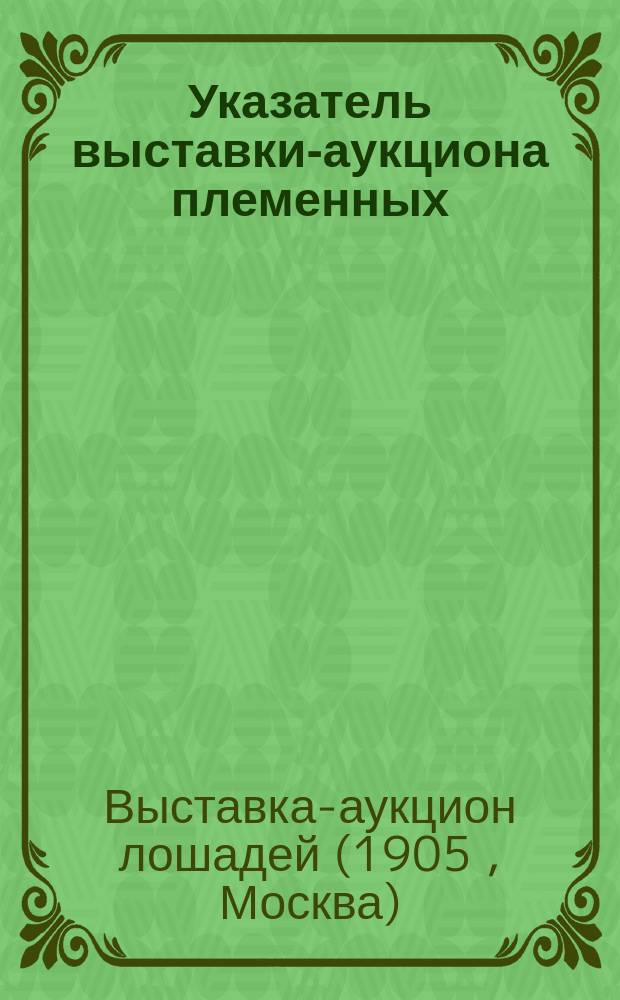 Указатель выставки-аукциона племенных

Выставка-аукцион лошадей (1905 , Москва)